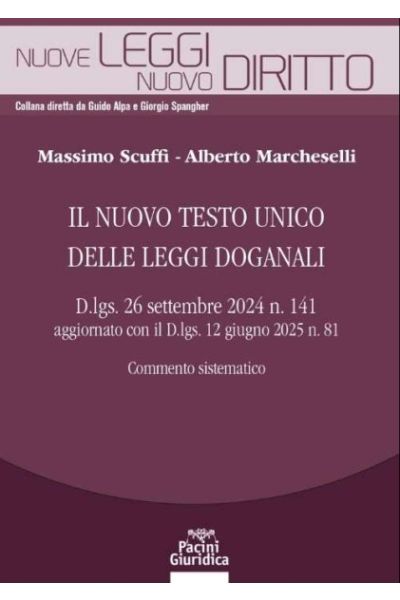 NUOVE LEGGI NUOVO DIRITTO

Collana diretta da Guido Alpa e Giorgio Spangher

Massimo Scuffi - Alberto Marcheselli

IL NUOVO TESTO UNICO
DELLE LEGGI DOGANALI

D.lgs. 26 settembre 2024 n. 141
aggiornato con il D.lgs. 12 giugno 2025 n. 81

Commento sistematico

Pacini
Giuridica